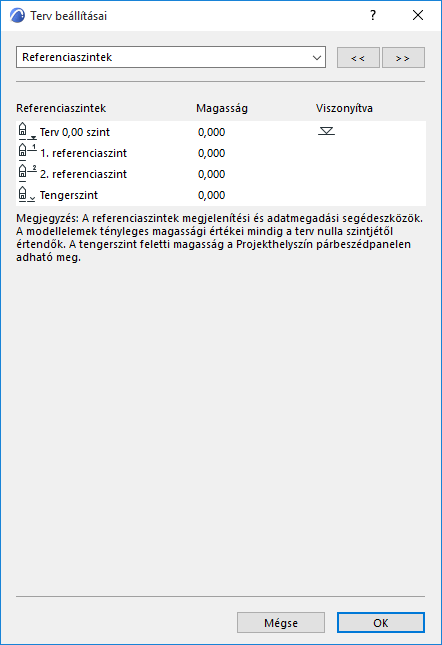 Terv beállításai

?

Referenciaszintek

<<

>>

| Referenciaszintek | Magasság | Viszonyítva |
|---|---|---|
| Terv 0,00 szint | 0,000 | |
| 1. referenciaszint | 0,000 | |
| 2. referenciaszint | 0,000 | |
| Tengerszint | 0,000 | |

Megjegyzés: A referenciaszintek megjelenítési és adatmegadási segédeszközök. A modellelemek tényleges magassági értékei mindig a terv nulla szintjétől értendők. A tengerszint feletti magasság a Projekthelyszín párbeszédpanelen adható meg.

Mégse

OK